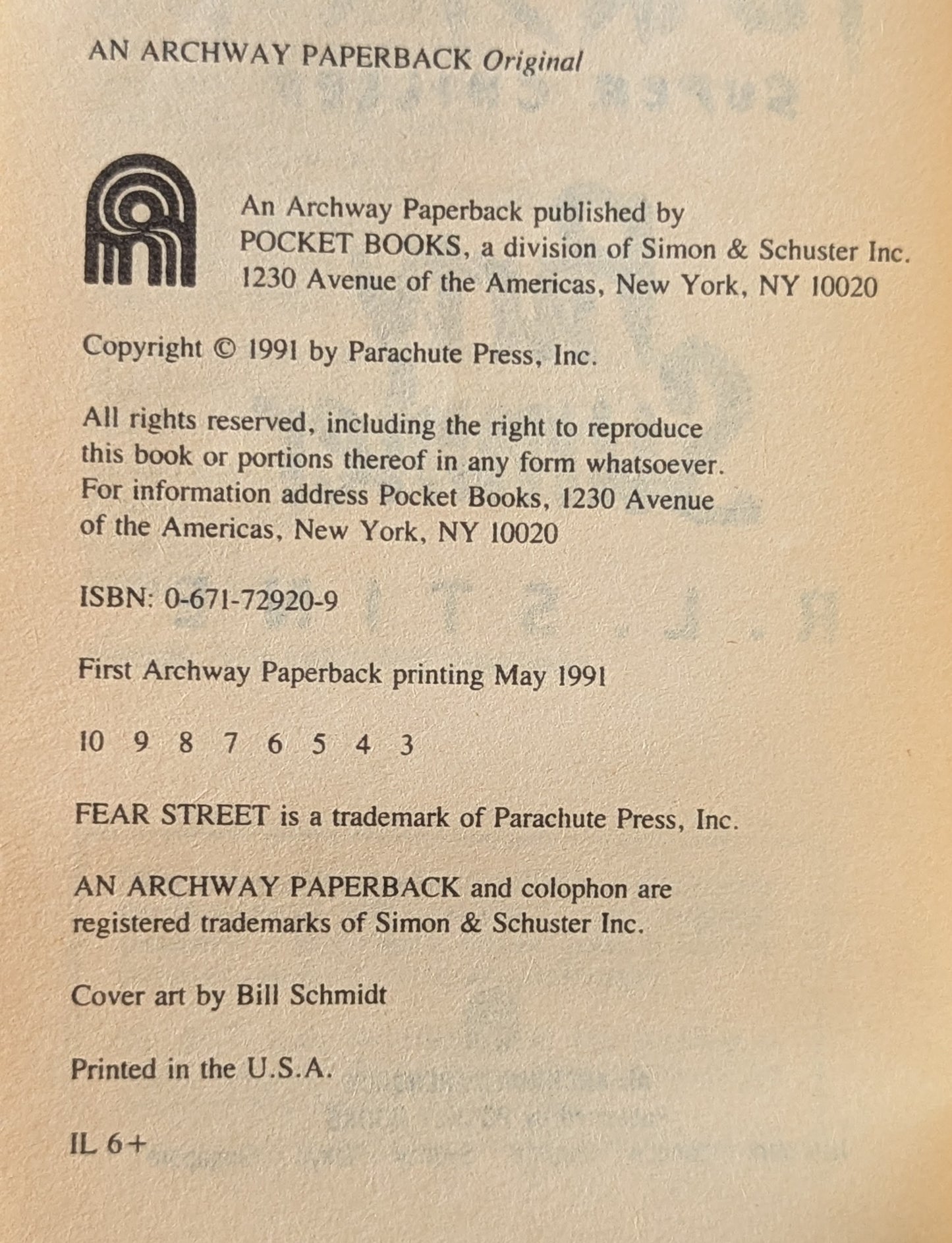 AN ARCHWAY PAPERBACK Original

An Archway Paperback published by POCKET BOOKS, a division of Simon & Schuster Inc. 1230 Avenue of the Americas, New York, NY 10020

Copyright © 1991 by Parachute Press, Inc.

All rights reserved, including the right to reproduce this book or portions thereof in any form whatsoever. For information address Pocket Books, 1230 Avenue of the Americas, New York, NY 10020

ISBN: 0-671-72920-9

First Archway Paperback printing May 1991

10 9 8 7 6 5 4 3

FEAR STREET is a trademark of Parachute Press, Inc.

AN ARCHWAY PAPERBACK and colophon are registered trademarks of Simon & Schuster Inc.

Cover art by Bill Schmidt

Printed in the U.S.A.

IL 6+